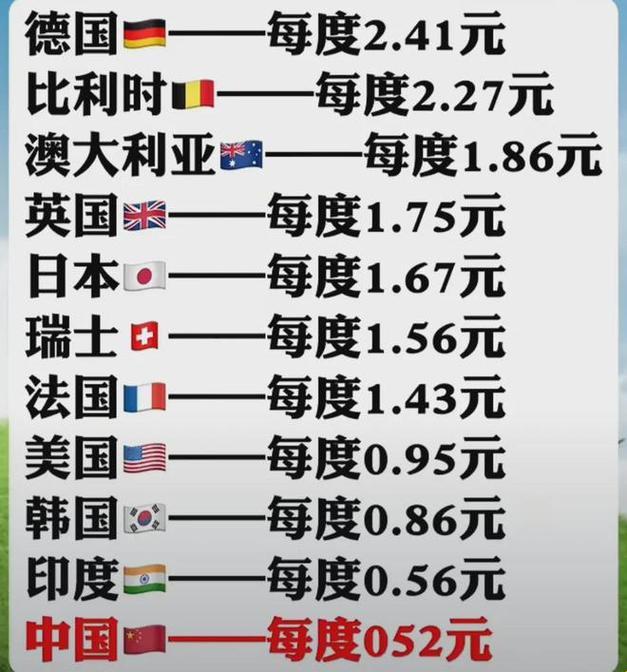 德国——每度2.41元
比利时——每度2.27元
澳大利亚——每度1.86元
英国——每度1.75元
日本——每度1.67元
瑞士——每度1.56元
法国——每度1.43元
美国——每度0.95元
韩国——每度0.86元
印度——每度0.56元
中国——每度052元